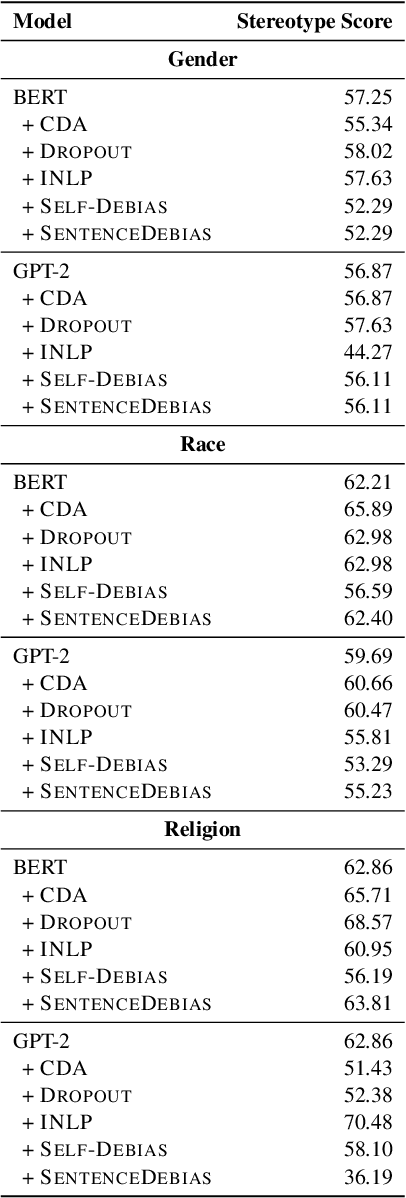 | Model | Stereotype Score |
|---|---|
| **Gender** | |
| BERT | 57.25 |
| + CDA | 55.34 |
| + DROPOUT | 58.02 |
| + INLP | 57.63 |
| + SELF-DEBIAS | 52.29 |
| + SENTENCEDEBIAS | 52.29 |
| GPT-2 | 56.87 |
| + CDA | 56.87 |
| + DROPOUT | 57.63 |
| + INLP | 44.27 |
| + SELF-DEBIAS | 56.11 |
| + SENTENCEDEBIAS | 56.11 |
| **Race** | |
| BERT | 62.21 |
| + CDA | 65.89 |
| + DROPOUT | 62.98 |
| + INLP | 62.98 |
| + SELF-DEBIAS | 56.59 |
| + SENTENCEDEBIAS | 62.40 |
| GPT-2 | 59.69 |
| + CDA | 60.66 |
| + DROPOUT | 60.47 |
| + INLP | 55.81 |
| + SELF-DEBIAS | 53.29 |
| + SENTENCEDEBIAS | 55.23 |
| **Religion** | |
| BERT | 62.86 |
| + CDA | 65.71 |
| + DROPOUT | 68.57 |
| + INLP | 60.95 |
| + SELF-DEBIAS | 56.19 |
| + SENTENCEDEBIAS | 63.81 |
| GPT-2 | 62.86 |
| + CDA | 51.43 |
| + DROPOUT | 52.38 |
| + INLP | 70.48 |
| + SELF-DEBIAS | 58.10 |
| + SENTENCEDEBIAS | 36.19 |